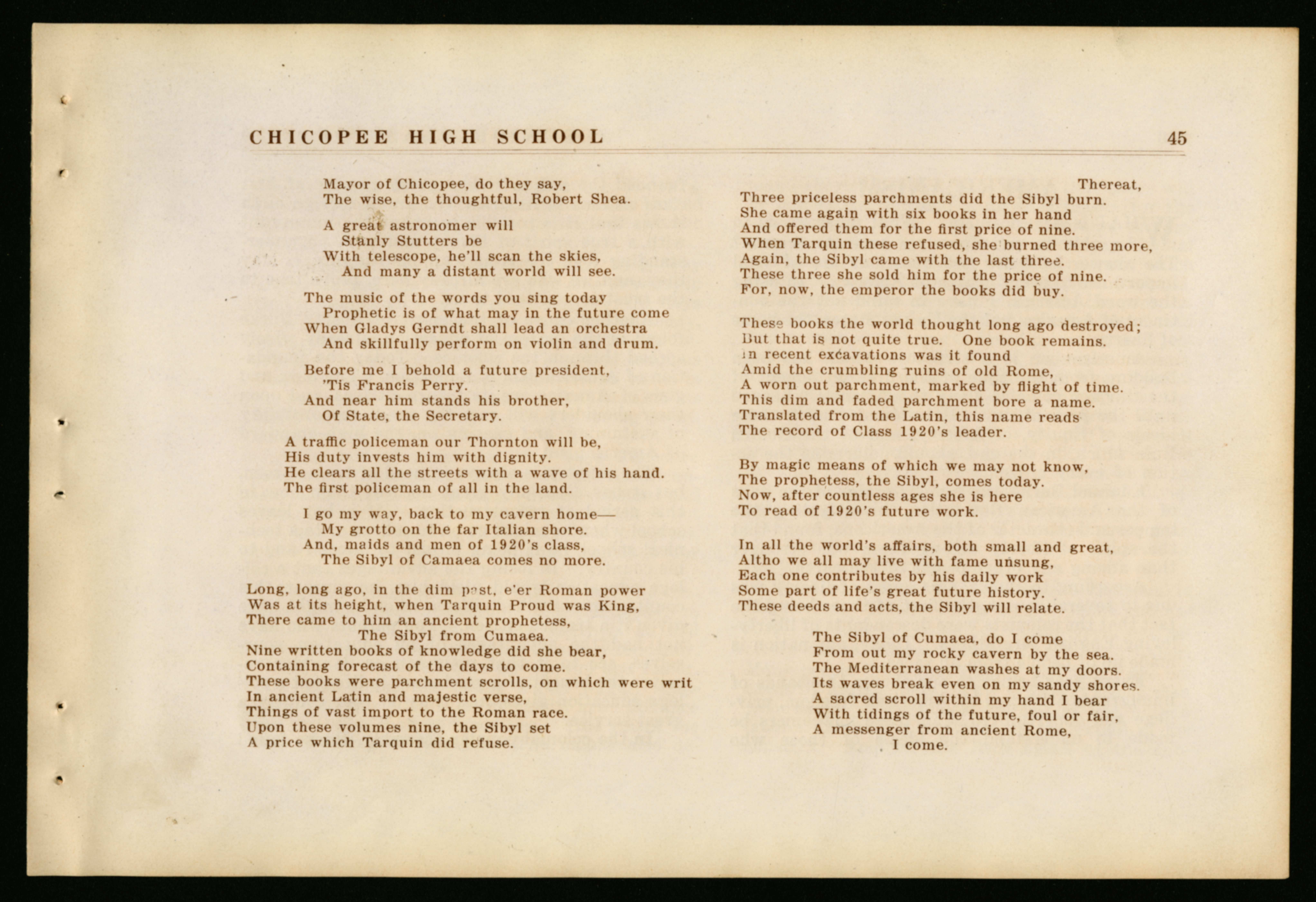 CHICOPEE HIGH SCHOOL 45

Mayor of Chicopee, do they say,
The wise, the thoughtful, Robert Shea.

A great astronomer will
Stanly Stutters be
With telescope, he'll scan the skies,
And many a distant world will see.

The music of the words you sing today
Prophetic is of what may in the future come
When Gladys Gerndt shall lead an orchestra
And skillfully perform on violin and drum.

Before me I behold a future president,
'Tis Francis Perry.
And near him stands his brother,
Of State, the Secretary.

A traffic policeman our Thornton will be,
His duty invests him with dignity.
He clears all the streets with a wave of his hand.
The first policeman of all in the land.

I go my way, back to my cavern home—
My grotto on the far Italian shore.
And, maids and men of 1920's class,
The Sibyl of Camaea comes no more.

Long, long ago, in the dim past, e'er Roman power
Was at its height, when Tarquin Proud was King,
There came to him an ancient prophetess,
The Sibyl from Cumaea.
Nine written books of knowledge did she bear,
Containing forecast of the days to come.
These books were parchment scrolls, on which were writ
In ancient Latin and majestic verse,
Things of vast import to the Roman race.
Upon these volumes nine, the Sibyl set
A price which Tarquin did refuse.

Thereat,
Three priceless parchments did the Sibyl burn.
She came again with six books in her hand
And offered them for the first price of nine.
When Tarquin these refused, she burned three more,
Again, the Sibyl came with the last three.
These three she sold him for the price of nine.
For, now, the emperor the books did buy.

These books the world thought long ago destroyed;
But that is not quite true. One book remains.
In recent excavations was it found
Amid the crumbling ruins of old Rome,
A worn out parchment, marked by flight of time.
This dim and faded parchment bore a name.
Translated from the Latin, this name reads
The record of Class 1920's leader.

By magic means of which we may not know,
The prophetess, the Sibyl, comes today.
Now, after countless ages she is here
To read of 1920's future work.

In all the world's affairs, both small and great,
Altho we all may live with fame unsung,
Each one contributes by his daily work
Some part of life's great future history.
These deeds and acts, the Sibyl will relate.

The Sibyl of Cumaea, do I come
From out my rocky cavern by the sea.
The Mediterranean washes at my doors.
Its waves break even on my sandy shores.
A sacred scroll within my hand I bear
With tidings of the future, foul or fair,
A messenger from ancient Rome,
I come.